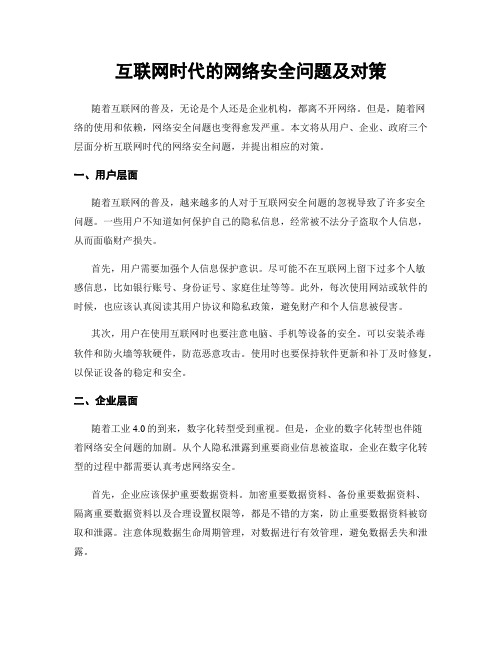 互联网时代的网络安全问题及对策

随着互联网的普及，无论是个人还是企业机构，都离不开网络。但是，随着网络的使用和依赖，网络安全问题也变得愈发严重。本文将从用户、企业、政府三个层面分析互联网时代的网络安全问题，并提出相应的对策。

一、用户层面

随着互联网的普及，越来越多的人对于互联网安全问题的忽视导致了许多安全问题。一些用户不知道如何保护自己的隐私信息，经常被不法分子盗取个人信息，从而面临财产损失。

首先，用户需要加强个人信息保护意识。尽可能不在互联网上留下过多个人敏感信息，比如银行账号、身份证号、家庭住址等等。此外，每次使用网站或软件的时候，也应该认真阅读其用户协议和隐私政策，避免财产和个人信息被侵害。

其次，用户在使用互联网时也要注意电脑、手机等设备的安全。可以安装杀毒软件和防火墙等软硬件，防范恶意攻击。使用时也要保持软件更新和补丁及时修复，以保证设备的稳定和安全。

二、企业层面

随着工业 4.0 的到来，数字化转型受到重视。但是，企业的数字化转型也伴随着网络安全问题的加剧。从个人隐私泄露到重要商业信息被盗取，企业在数字化转型的过程中都需要认真考虑网络安全。

首先，企业应该保护重要数据资料。加密重要数据资料、备份重要数据资料、隔离重要数据资料以及合理设置权限等，都是不错的方案，防止重要数据资料被窃取和泄露。注意体现数据生命周期管理，对数据进行有效管理，避免数据丢失和泄露。